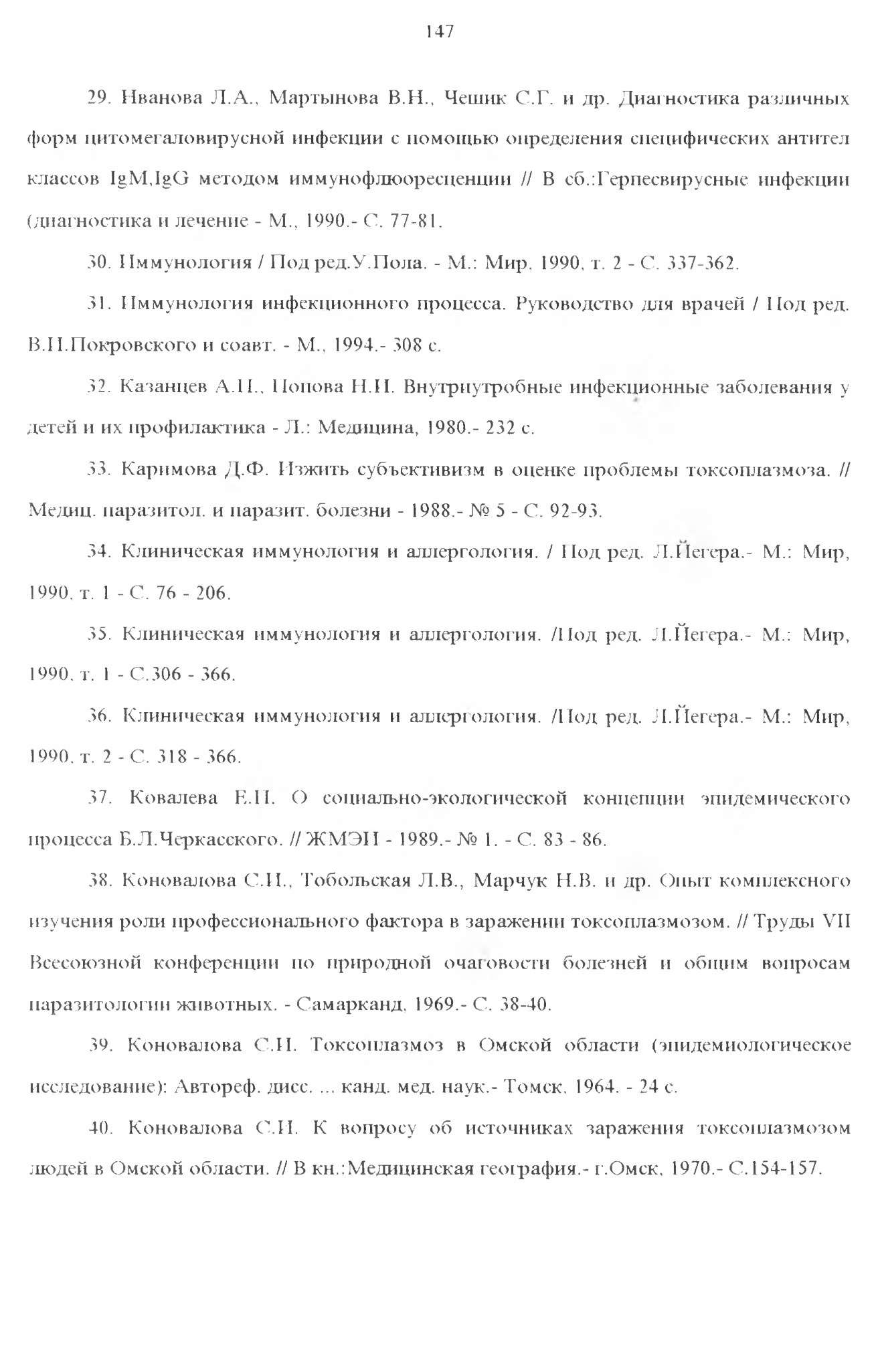 147

29. Иванова Л.А., Мартынова В.Н., Чешик С.Г. и др. Диагностика различных форм цитомегаловирусной инфекции с помощью определения специфических антител классов IgM,IgG методом иммунофлюоресценции // В сб.:Герпесвирусные инфекции (диагностика и лечение - М., 1990.- С. 77-81.

30. Иммунология / Под ред.У.Пола. - М.: Мир, 1990, т. 2 - С. 337-362.

31. Иммунология инфекционного процесса. Руководство для врачей / Под ред. В.И.Покровского и соавт. - М., 1994.- 308 с.

32. Казанцев А.П., Попова Н.И. Внутриутробные инфекционные заболевания у детей и их профилактика - Л.: Медицина, 1980.- 232 с.

33. Каримова Д.Ф. Изжить субъективизм в оценке проблемы токсоплазмоза. // Медиц. паразитол. и паразит. болезни - 1988.- № 5 - С. 92-93.

34. Клиническая иммунология и аллергология. / Под ред. Л.Йегера.- М.: Мир, 1990, т. 1 - С. 76 - 206.

35. Клиническая иммунология и аллергология. /Под ред. Л.Йегера.- М.: Мир, 1990, т. 1 - С.306 - 366.

36. Клиническая иммунология и аллергология. /Под ред. Л.Йегера.- М.: Мир, 1990, т. 2 - С. 318 - 366.

37. Ковалева Е.П. О социально-экологической концепции эпидемического процесса Б.Л.Черкасского. // ЖМЭИ - 1989.- № 1. - С. 83 - 86.

38. Коновалова С.И., Тобольская Л.В., Марчук Н.В. и др. Опыт комплексного изучения роли профессионального фактора в заражении токсоплазмозом. // Труды VII Всесоюзной конференции по природной очаговости болезней и общим вопросам паразитологии животных. - Самарканд, 1969.- С. 38-40.

39. Коновалова С.И. Токсоплазмоз в Омской области (эпидемиологическое исследование): Автореф. дисс. ... канд. мед. наук.- Томск, 1964. - 24 с.

40. Коновалова С.И. К вопросу об источниках заражения токсоплазмозом людей в Омской области. // В кн.:Медицинская география.- г.Омск, 1970.- С.154-157.